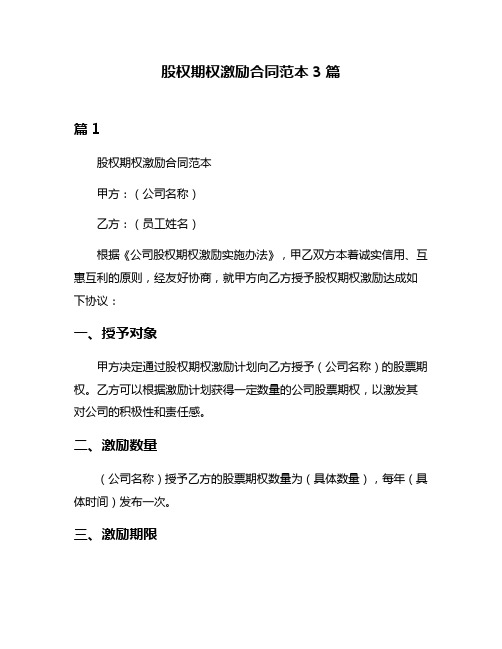 股权期权激励合同范本 3 篇

篇 1

股权期权激励合同范本

甲方：（公司名称）

乙方：（员工姓名）

根据《公司股权期权激励实施办法》，甲乙双方本着诚实信用、互惠互利的原则，经友好协商，就甲方向乙方授予股权期权激励达成如下协议：

一、授予对象

甲方决定通过股权期权激励计划向乙方授予（公司名称）的股票期权。乙方可以根据激励计划获得一定数量的公司股票期权，以激发其对公司的积极性和责任感。

二、激励数量

（公司名称）授予乙方的股票期权数量为（具体数量），每年（具体时间）发布一次。

三、激励期限